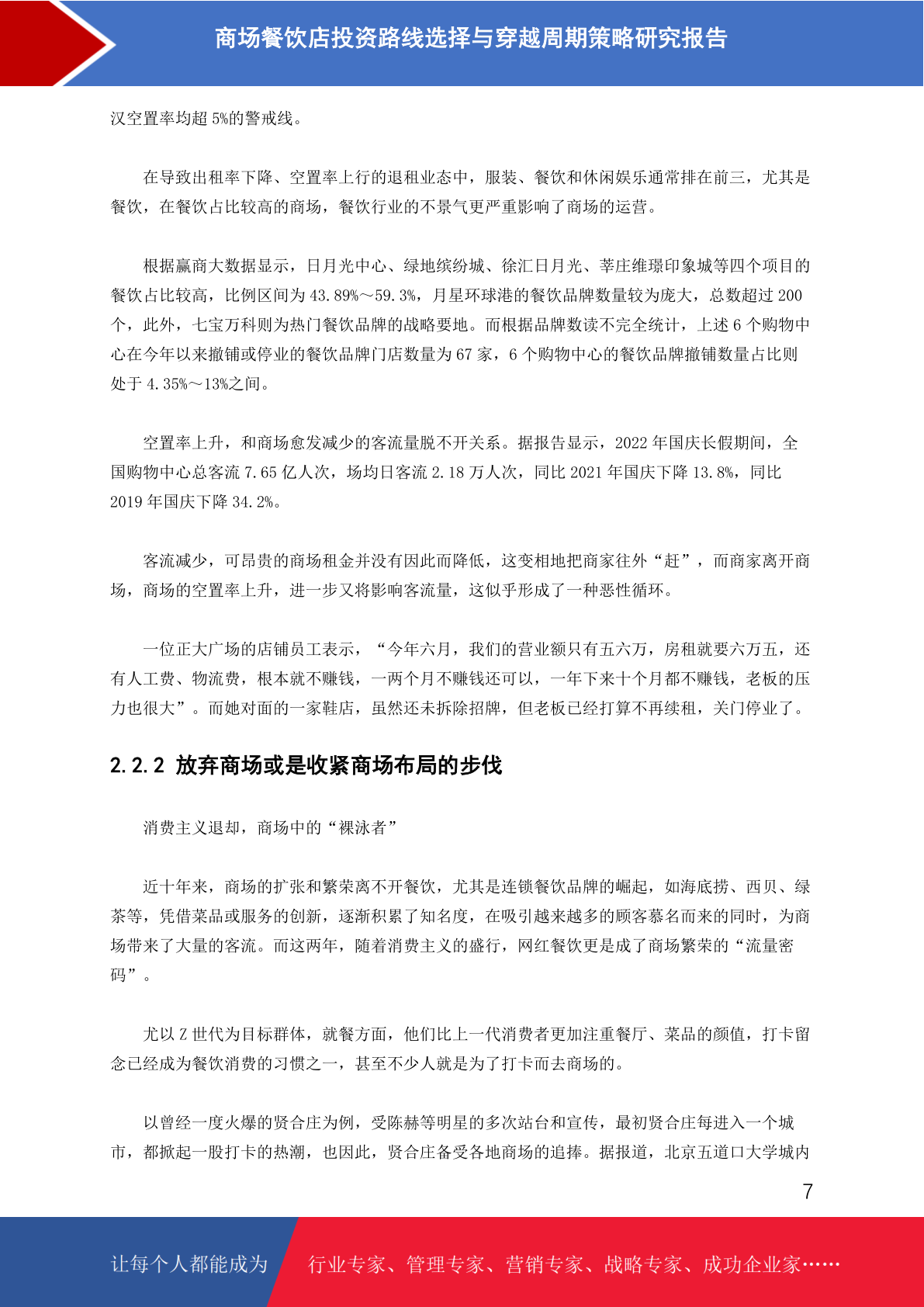 商场餐饮店投资路线选择与穿越周期策略研究报告

汉空置率均超 5%的警戒线。

在导致出租率下降、空置率上行的退租业态中，服装、餐饮和休闲娱乐通常排在前三，尤其是餐饮，在餐饮占比较高的商场，餐饮行业的不景气更严重影响了商场的运营。

根据赢商大数据显示，日月光中心、绿地缤纷城、徐汇日月光、莘庄维璟印象城等四个项目的餐饮占比较高，比例区间为 43.89%～59.3%，月星环球港的餐饮品牌数量较为庞大，总数超过 200 个，此外，七宝万科则为热门餐饮品牌的战略要地。而根据品牌数读不完全统计，上述 6 个购物中心在今年以来撤铺或停业的餐饮品牌门店数量为 67 家，6 个购物中心的餐饮品牌撤铺数量占比则处于 4.35%～13%之间。

空置率上升，和商场愈发减少的客流量脱不开关系。据报告显示，2022 年国庆长假期间，全国购物中心总客流 7.65 亿人次，场均日客流 2.18 万人次，同比 2021 年国庆下降 13.8%，同比 2019 年国庆下降 34.2%。

客流减少，可昂贵的商场租金并没有因此而降低，这变相地把商家往外“赶”，而商家离开商场，商场的空置率上升，进一步又将影响客流量，这似乎形成了一种恶性循环。

一位正大广场的店铺员工表示，“今年六月，我们的营业额只有五六万，房租就要六万五，还有人工费、物流费，根本就不赚钱，一两个月不赚钱还可以，一年下来十个月都不赚钱，老板的压力也很大”。而她对面的一家鞋店，虽然还未拆除招牌，但老板已经打算不再续租，关门停业了。

2.2.2 放弃商场或是收紧商场布局的步伐

消费主义退却，商场中的“裸泳者”

近十年来，商场的扩张和繁荣离不开餐饮，尤其是连锁餐饮品牌的崛起，如海底捞、西贝、绿茶等，凭借菜品或服务的创新，逐渐积累了知名度，在吸引越来越多的顾客慕名而来的同时，为商场带来了大量的客流。而这两年，随着消费主义的盛行，网红餐饮更是成了商场繁荣的“流量密码”。

尤以 Z 世代为目标群体，就餐方面，他们比上一代消费者更加注重餐厅、菜品的颜值，打卡留念已经成为餐饮消费的习惯之一，甚至不少人就是为了打卡而去商场的。

以曾经一度火爆的贤合庄为例，受陈赫等明星的多次站台和宣传，最初贤合庄每进入一个城市，都掀起一股打卡的热潮，也因此，贤合庄备受各地商场的追捧。据报道，北京五道口大学城内

7

让每个人都能成为　行业专家、管理专家、营销专家、战略专家、成功企业家……